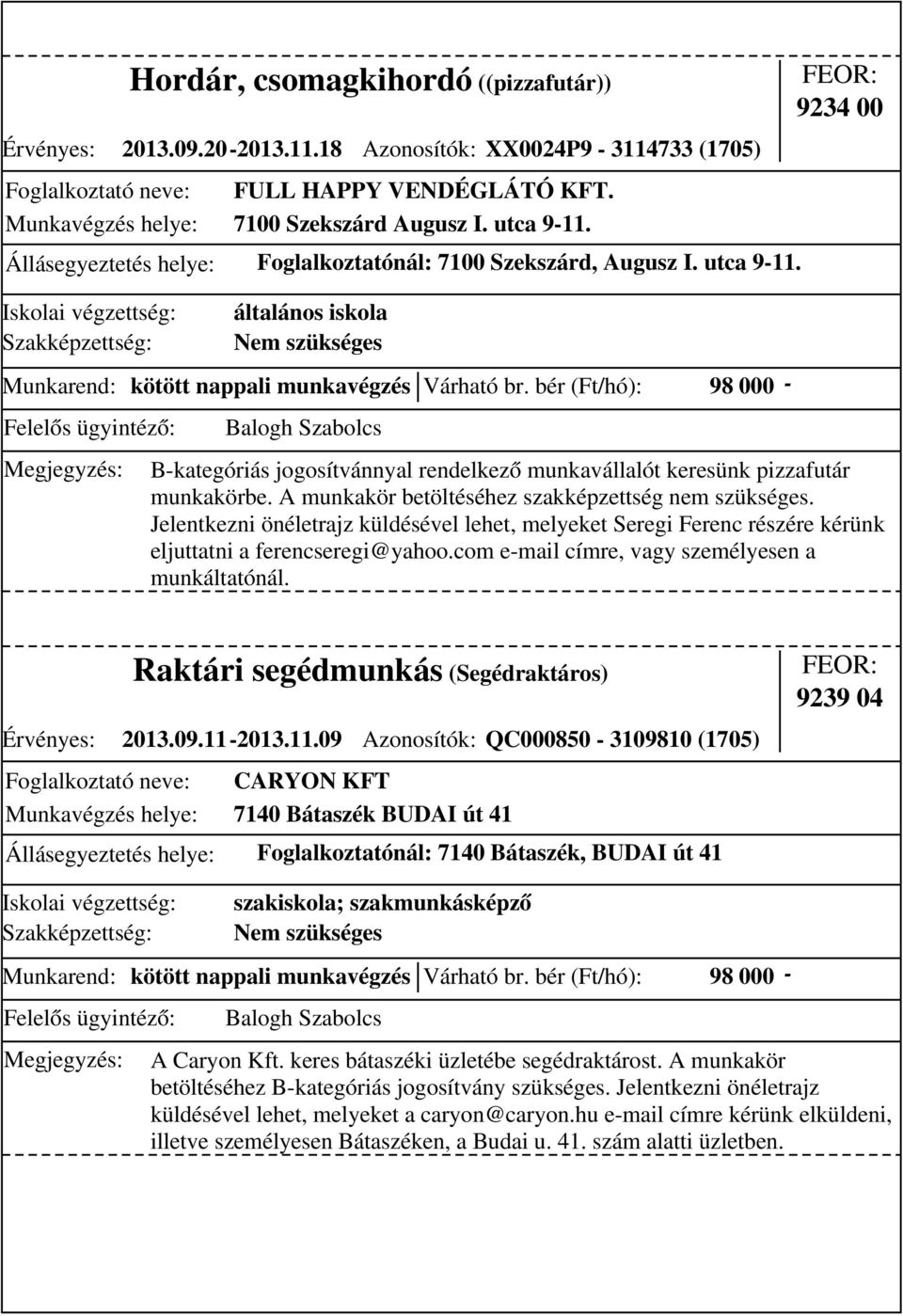 Hordár, csomagkihordó ((pizzafutár))

FEOR:
9234 00

Érvényes: 2013.09.20-2013.11.18 Azonosítók: XX0024P9 - 3114733 (1705)

Foglalkoztató neve: FULL HAPPY VENDÉGLÁTÓ KFT.
Munkavégzés helye: 7100 Szekszárd Augusz I. utca 9-11.

Állásegyeztetés helye: Foglalkoztatónál: 7100 Szekszárd, Augusz I. utca 9-11.

Iskolai végzettség: általános iskola
Szakképzettség: Nem szükséges

Munkarend: kötött nappali munkavégzés Várható br. bér (Ft/hó): 98 000 -

Felelős ügyintéző: Balogh Szabolcs

Megjegyzés: B-kategóriás jogosítvánnyal rendelkező munkavállalót keresünk pizzafutár munkakörbe. A munkakör betöltéséhez szakképzettség nem szükséges. Jelentkezni önéletrajz küldésével lehet, melyeket Seregi Ferenc részére kérünk eljuttatni a ferencseregi@yahoo.com e-mail címre, vagy személyesen a munkáltatónál.

Raktári segédmunkás (Segédraktáros)

FEOR:
9239 04

Érvényes: 2013.09.11-2013.11.09 Azonosítók: QC000850 - 3109810 (1705)

Foglalkoztató neve: CARYON KFT
Munkavégzés helye: 7140 Bátaszék BUDAI út 41

Állásegyeztetés helye: Foglalkoztatónál: 7140 Bátaszék, BUDAI út 41

Iskolai végzettség: szakiskola; szakmunkásképző
Szakképzettség: Nem szükséges

Munkarend: kötött nappali munkavégzés Várható br. bér (Ft/hó): 98 000 -

Felelős ügyintéző: Balogh Szabolcs

Megjegyzés: A Caryon Kft. keres bátaszéki üzletébe segédraktárost. A munkakör betöltéséhez B-kategóriás jogosítvány szükséges. Jelentkezni önéletrajz küldésével lehet, melyeket a caryon@caryon.hu e-mail címre kérünk elküldeni, illetve személyesen Bátaszéken, a Budai u. 41. szám alatti üzletben.